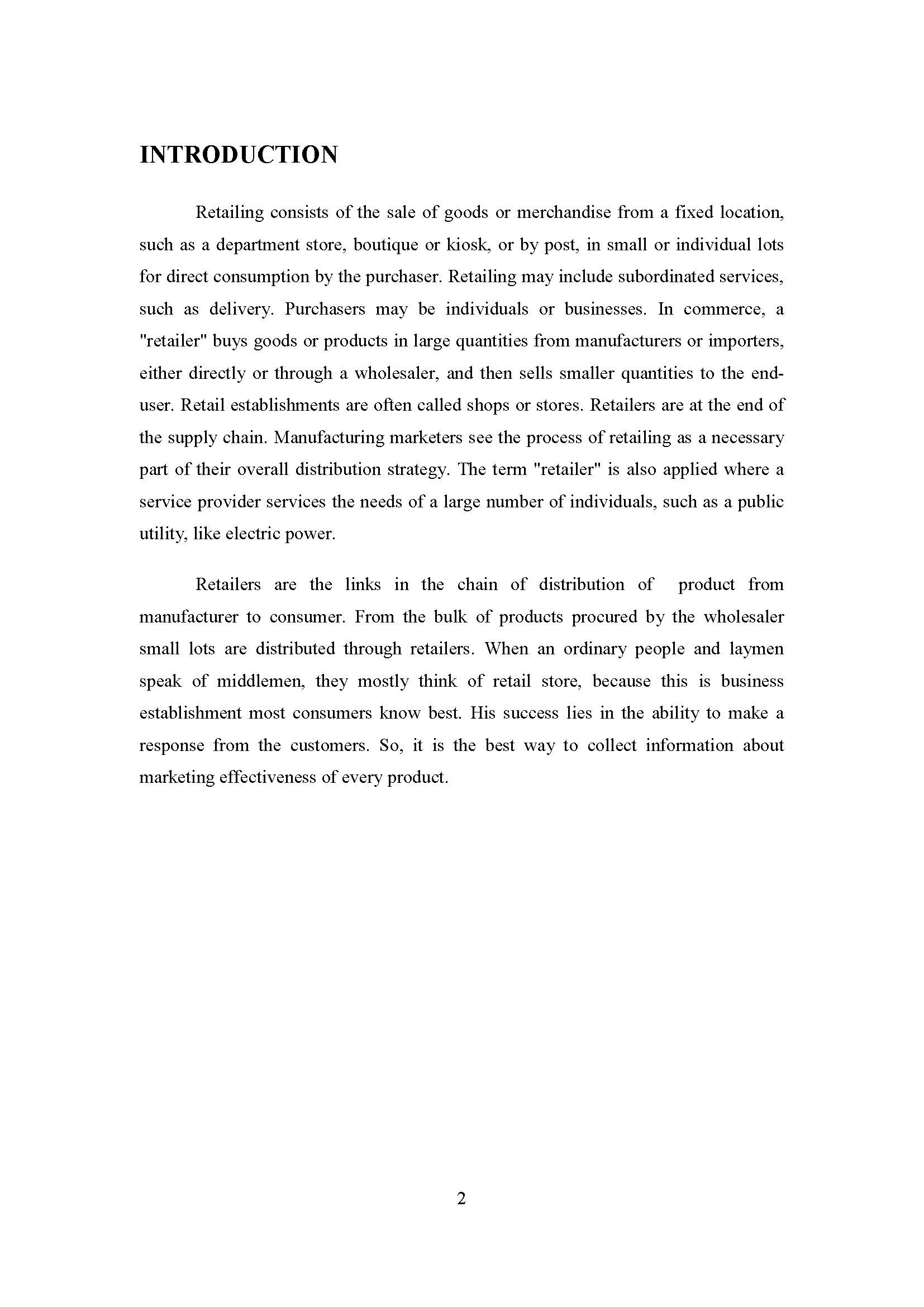 INTRODUCTION

Retailing consists of the sale of goods or merchandise from a fixed location, such as a department store, boutique or kiosk, or by post, in small or individual lots for direct consumption by the purchaser. Retailing may include subordinated services, such as delivery. Purchasers may be individuals or businesses. In commerce, a "retailer" buys goods or products in large quantities from manufacturers or importers, either directly or through a wholesaler, and then sells smaller quantities to the end-user. Retail establishments are often called shops or stores. Retailers are at the end of the supply chain. Manufacturing marketers see the process of retailing as a necessary part of their overall distribution strategy. The term "retailer" is also applied where a service provider services the needs of a large number of individuals, such as a public utility, like electric power.

Retailers are the links in the chain of distribution of product from manufacturer to consumer. From the bulk of products procured by the wholesaler small lots are distributed through retailers. When an ordinary people and laymen speak of middlemen, they mostly think of retail store, because this is business establishment most consumers know best. His success lies in the ability to make a response from the customers. So, it is the best way to collect information about marketing effectiveness of every product.

2